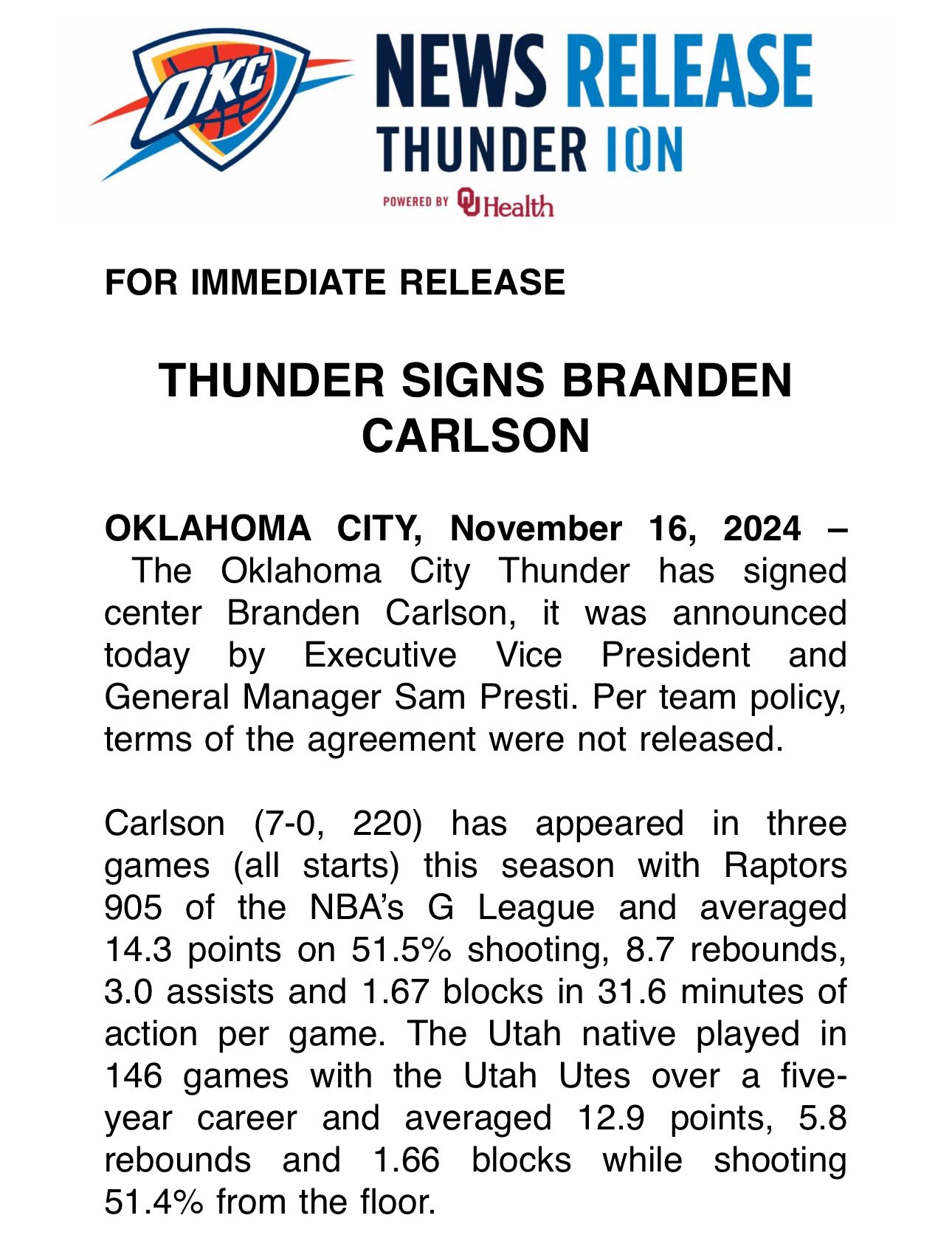 OKC

NEWS RELEASE
THUNDER ION
POWERED BY OU Health

FOR IMMEDIATE RELEASE

THUNDER SIGNS BRANDEN CARLSON

OKLAHOMA CITY, November 16, 2024 – The Oklahoma City Thunder has signed center Branden Carlson, it was announced today by Executive Vice President and General Manager Sam Presti. Per team policy, terms of the agreement were not released.

Carlson (7-0, 220) has appeared in three games (all starts) this season with Raptors 905 of the NBA's G League and averaged 14.3 points on 51.5% shooting, 8.7 rebounds, 3.0 assists and 1.67 blocks in 31.6 minutes of action per game. The Utah native played in 146 games with the Utah Utes over a five-year career and averaged 12.9 points, 5.8 rebounds and 1.66 blocks while shooting 51.4% from the floor.